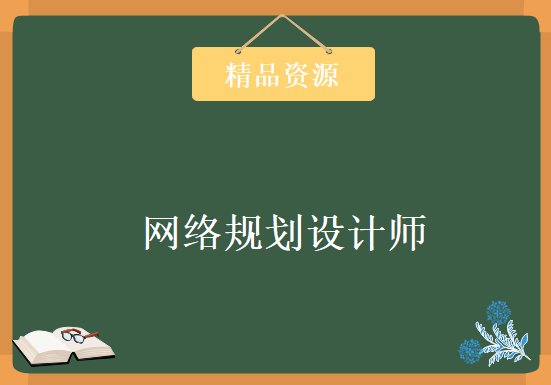 精品资源

网络规划设计师